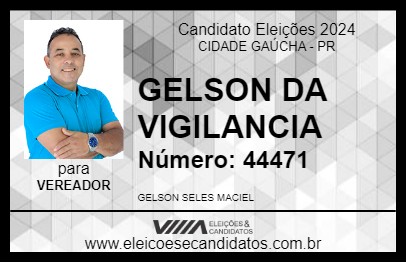 Candidato Eleições 2024
CIDADE GAÚCHA - PR

GELSON DA VIGILANCIA

Número: 44471

para
VEREADOR

GELSON SELES MACIEL

VIIIA ELEIÇÕES & CANDIDATOS

www.eleicoesecandidatos.com.br